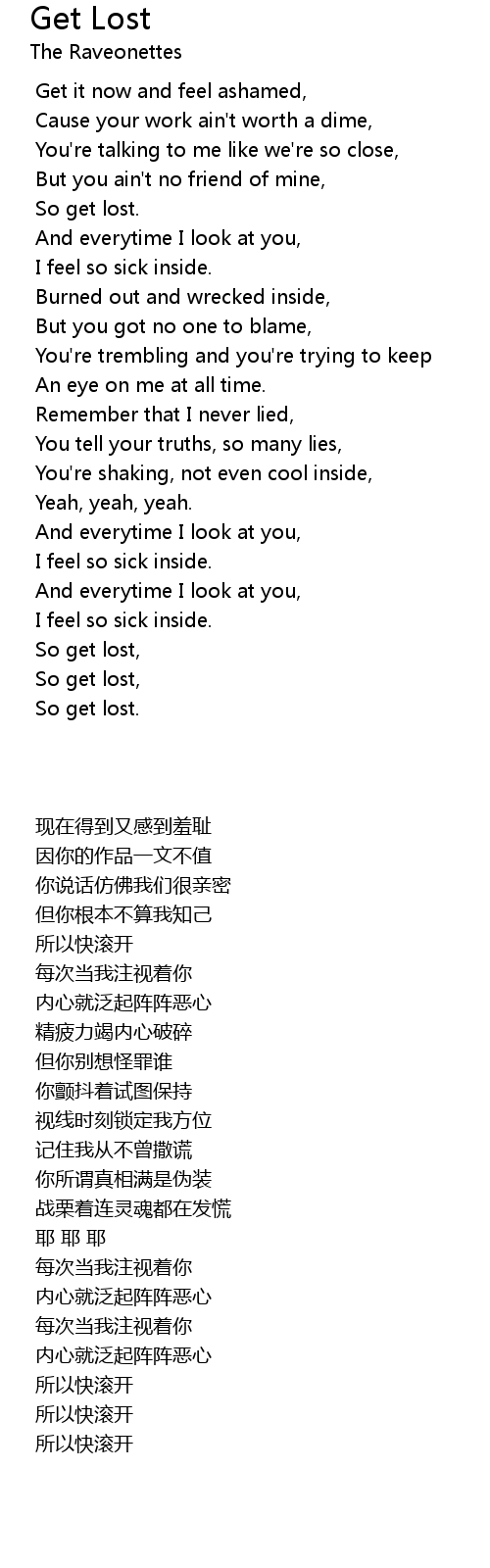 Get Lost
The Raveonettes

Get it now and feel ashamed,
Cause your work ain't worth a dime,
You're talking to me like we're so close,
But you ain't no friend of mine,
So get lost.
And everytime I look at you,
I feel so sick inside.
Burned out and wrecked inside,
But you got no one to blame,
You're trembling and you're trying to keep
An eye on me at all time.
Remember that I never lied,
You tell your truths, so many lies,
You're shaking, not even cool inside,
Yeah, yeah, yeah.
And everytime I look at you,
I feel so sick inside.
And everytime I look at you,
I feel so sick inside.
So get lost,
So get lost,
So get lost.

现在得到又感到羞耻
因你的作品一文不值
你说话仿佛我们很亲密
但你根本不算我知己
所以快滚开
每次当我注视着你
内心就泛起阵阵恶心
精疲力竭内心破碎
但你别想怪罪谁
你颤抖着试图保持
视线时刻锁定我方位
记住我从不曾撒谎
你所谓真相满是伪装
战栗着连灵魂都在发慌
耶 耶 耶
每次当我注视着你
内心就泛起阵阵恶心
每次当我注视着你
内心就泛起阵阵恶心
所以快滚开
所以快滚开
所以快滚开